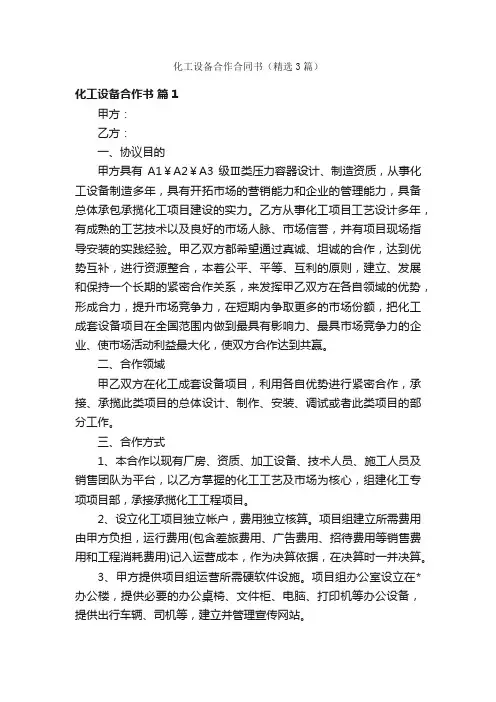 化工设备合作合同书（精选3篇）

化工设备合作书 篇1

甲方：

乙方：

一、协议目的

甲方具有 A1￥A2￥A3 级Ⅲ类压力容器设计、制造资质，从事化工设备制造多年，具有开拓市场的营销能力和企业的管理能力，具备总体承包承揽化工项目建设的实力。乙方从事化工项目工艺设计多年，有成熟的工艺技术以及良好的市场人脉、市场信誉，并有项目现场指导安装的实践经验。甲乙双方都希望通过真诚、坦诚的合作，达到优势互补，进行资源整合，本着公平、平等、互利的原则，建立、发展和保持一个长期的紧密合作关系，来发挥甲乙双方在各自领域的优势，形成合力，提升市场竞争力，在短期内争取更多的市场份额，把化工成套设备项目在全国范围内做到最具有影响力、最具市场竞争力的企业、使市场活动利益最大化，使双方合作达到共赢。

二、合作领域

甲乙双方在化工成套设备项目，利用各自优势进行紧密合作，承接、承揽此类项目的总体设计、制作、安装、调试或者此类项目的部分工作。

三、合作方式

1、本合作以现有厂房、资质、加工设备、技术人员、施工人员及销售团队为平台，以乙方掌握的化工工艺及市场为核心，组建化工专项项目部，承接承揽化工工程项目。

2、设立化工项目独立帐户，费用独立核算。项目组建立所需费用由甲方负担，运行费用(包含差旅费用、广告费用、招待费用等销售费用和工程消耗费用)记入运营成本，作为决算依据，在决算时一并决算。

3、甲方提供项目组运营所需硬软件设施。项目组办公室设立在*办公楼，提供必要的办公桌椅、文件柜、电脑、打印机等办公设备，提供出行车辆、司机等，建立并管理宣传网站。